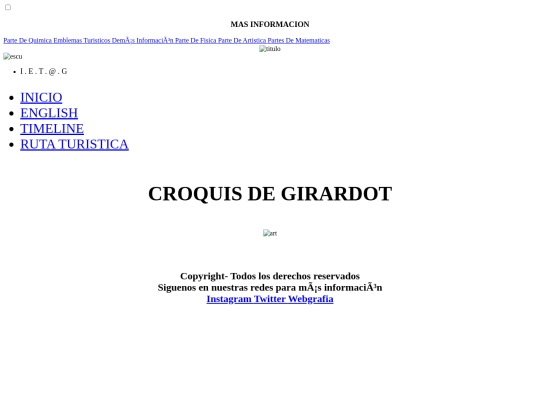 MAS INFORMACION

Parte De Quimica Emblemas Turisticos DemÃ¡s InformaciÃ³n Parte De Fisica Parte De Artistica Partes De Matematicas

titulo

escu

- I . E . T . @ . G

- INICIO
- ENGLISH
- TIMELINE
- RUTA TURISTICA

CROQUIS DE GIRARDOT

art

Copyright- Todos los derechos reservados
Siguenos en nuestras redes para mÃ¡s informaciÃ³n
Instagram Twitter Webgrafia